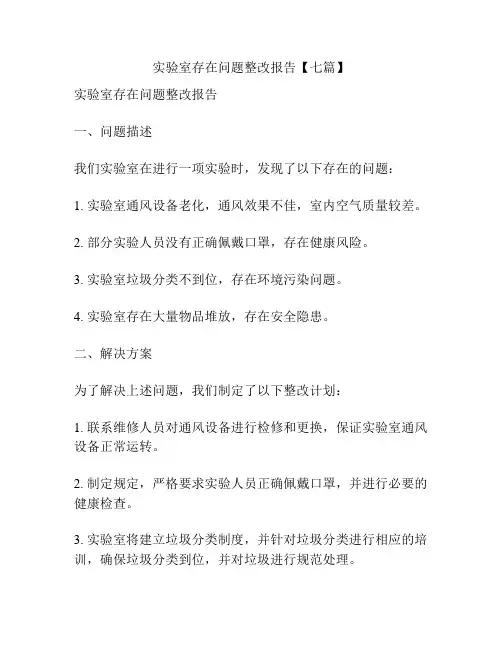 实验室存在问题整改报告【七篇】

实验室存在问题整改报告

一、问题描述

我们实验室在进行一项实验时，发现了以下存在的问题：

1. 实验室通风设备老化，通风效果不佳，室内空气质量较差。

2. 部分实验人员没有正确佩戴口罩，存在健康风险。

3. 实验室垃圾分类不到位，存在环境污染问题。

4. 实验室存在大量物品堆放，存在安全隐患。

二、解决方案

为了解决上述问题，我们制定了以下整改计划：

1. 联系维修人员对通风设备进行检修和更换，保证实验室通风设备正常运转。

2. 制定规定，严格要求实验人员正确佩戴口罩，并进行必要的健康检查。

3. 实验室将建立垃圾分类制度，并针对垃圾分类进行相应的培训，确保垃圾分类到位，并对垃圾进行规范处理。